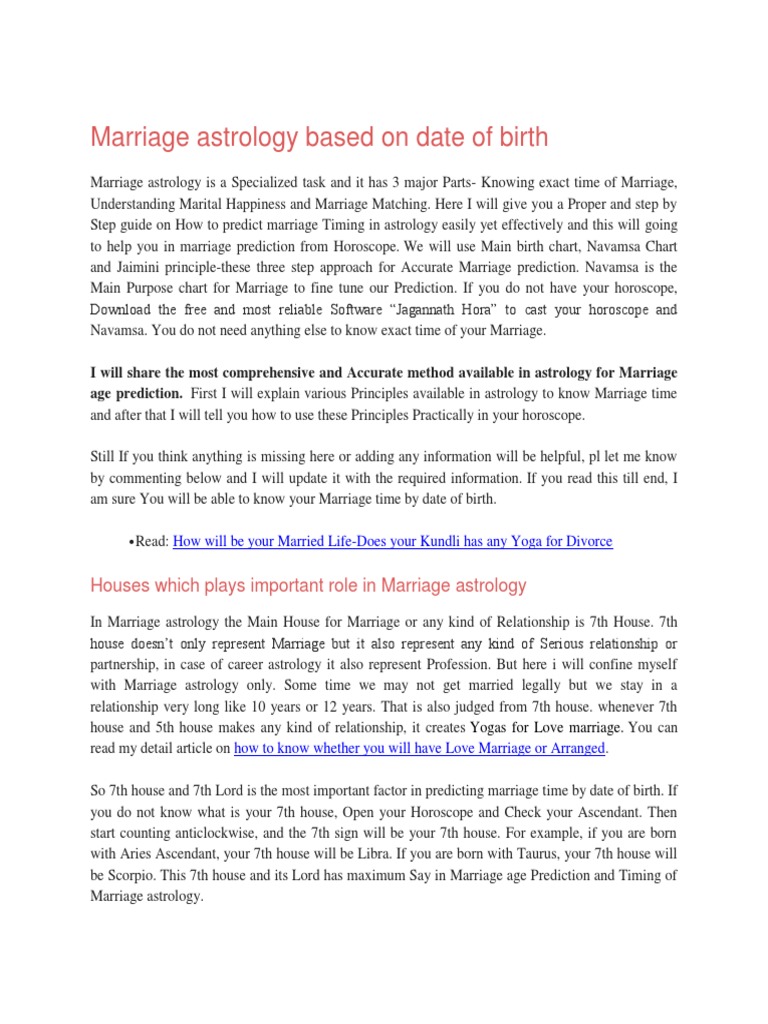 Marriage astrology based on date of birth

Marriage astrology is a Specialized task and it has 3 major Parts- Knowing exact time of Marriage, Understanding Marital Happiness and Marriage Matching. Here I will give you a Proper and step by Step guide on How to predict marriage Timing in astrology easily yet effectively and this will going to help you in marriage prediction from Horoscope. We will use Main birth chart, Navamsa Chart and Jaimini principle-these three step approach for Accurate Marriage prediction. Navamsa is the Main Purpose chart for Marriage to fine tune our Prediction. If you do not have your horoscope, Download the free and most reliable Software "Jagannath Hora" to cast your horoscope and Navamsa. You do not need anything else to know exact time of your Marriage.

I will share the most comprehensive and Accurate method available in astrology for Marriage age prediction. First I will explain various Principles available in astrology to know Marriage time and after that I will tell you how to use these Principles Practically in your horoscope.

Still If you think anything is missing here or adding any information will be helpful, pl let me know by commenting below and I will update it with the required information. If you read this till end, I am sure You will be able to know your Marriage time by date of birth.

•Read: How will be your Married Life-Does your Kundli has any Yoga for Divorce

Houses which plays important role in Marriage astrology

In Marriage astrology the Main House for Marriage or any kind of Relationship is 7th House. 7th house doesn't only represent Marriage but it also represent any kind of Serious relationship or partnership, in case of career astrology it also represent Profession. But here i will confine myself with Marriage astrology only. Some time we may not get married legally but we stay in a relationship very long like 10 years or 12 years. That is also judged from 7th house. whenever 7th house and 5th house makes any kind of relationship, it creates Yogas for Love marriage. You can read my detail article on how to know whether you will have Love Marriage or Arranged.

So 7th house and 7th Lord is the most important factor in predicting marriage time by date of birth. If you do not know what is your 7th house, Open your Horoscope and Check your Ascendant. Then start counting anticlockwise, and the 7th sign will be your 7th house. For example, if you are born with Aries Ascendant, your 7th house will be Libra. If you are born with Taurus, your 7th house will be Scorpio. This 7th house and its Lord has maximum Say in Marriage age Prediction and Timing of Marriage astrology.